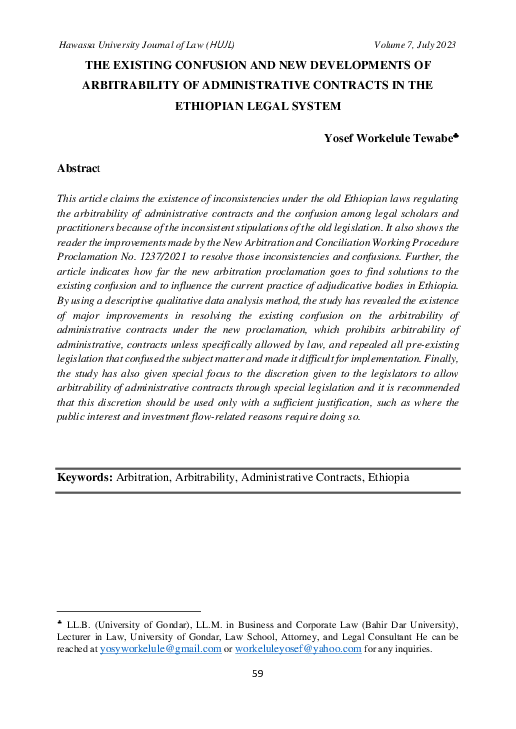 Hawassa University Journal of Law (HUJL) Volume 7, July 2023

THE EXISTING CONFUSION AND NEW DEVELOPMENTS OF ARBITRABILITY OF ADMINISTRATIVE CONTRACTS IN THE ETHIOPIAN LEGAL SYSTEM

Yosef Workelule Tewabe♣

Abstract

This article claims the existence of inconsistencies under the old Ethiopian laws regulating the arbitrability of administrative contracts and the confusion among legal scholars and practitioners because of the inconsistent stipulations of the old legislation. It also shows the reader the improvements made by the New Arbitration and Conciliation Working Procedure Proclamation No. 1237/2021 to resolve those inconsistencies and confusions. Further, the article indicates how far the new arbitration proclamation goes to find solutions to the existing confusion and to influence the current practice of adjudicative bodies in Ethiopia. By using a descriptive qualitative data analysis method, the study has revealed the existence of major improvements in resolving the existing confusion on the arbitrability of administrative contracts under the new proclamation, which prohibits arbitrability of administrative, contracts unless specifically allowed by law, and repealed all pre-existing legislation that confused the subject matter and made it difficult for implementation. Finally, the study has also given special focus to the discretion given to the legislators to allow arbitrability of administrative contracts through special legislation and it is recommended that this discretion should be used only with a sufficient justification, such as where the public interest and investment flow-related reasons require doing so.

Keywords: Arbitration, Arbitrability, Administrative Contracts, Ethiopia

♣ LL.B. (University of Gondar), LL.M. in Business and Corporate Law (Bahir Dar University), Lecturer in Law, University of Gondar, Law School, Attorney, and Legal Consultant He can be reached at yosyworkelule@gmail.com or workeluleyosef@yahoo.com for any inquiries.

59